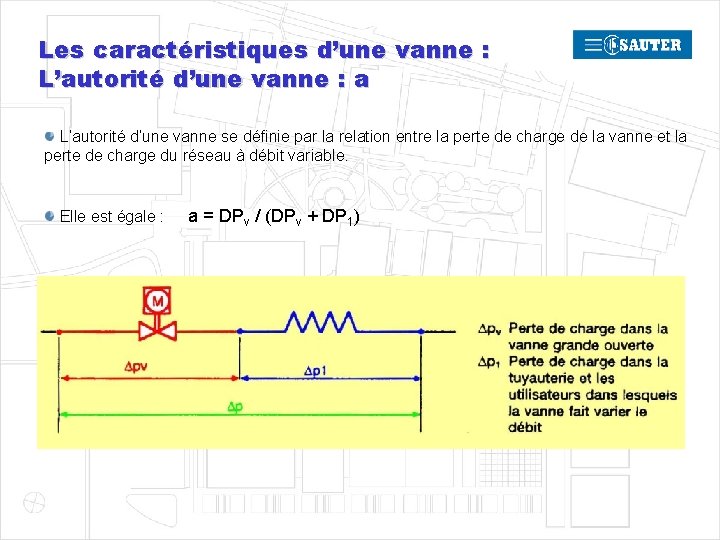 Les caractéristiques d'une vanne :
L'autorité d'une vanne : a

SAUTER

L'autorité d'une vanne se définie par la relation entre la perte de charge de la vanne et la perte de charge du réseau à débit variable.

Elle est égale : $a = DP_v / (DP_v + DP_1)$

M

$\Delta pv$

$\Delta p1$

$\Delta p$

$\Delta p_v$ Perte de charge dans la vanne grande ouverte
$\Delta p_1$ Perte de charge dans la tuyauterie et les utilisateurs dans lesquels la vanne fait varier le débit